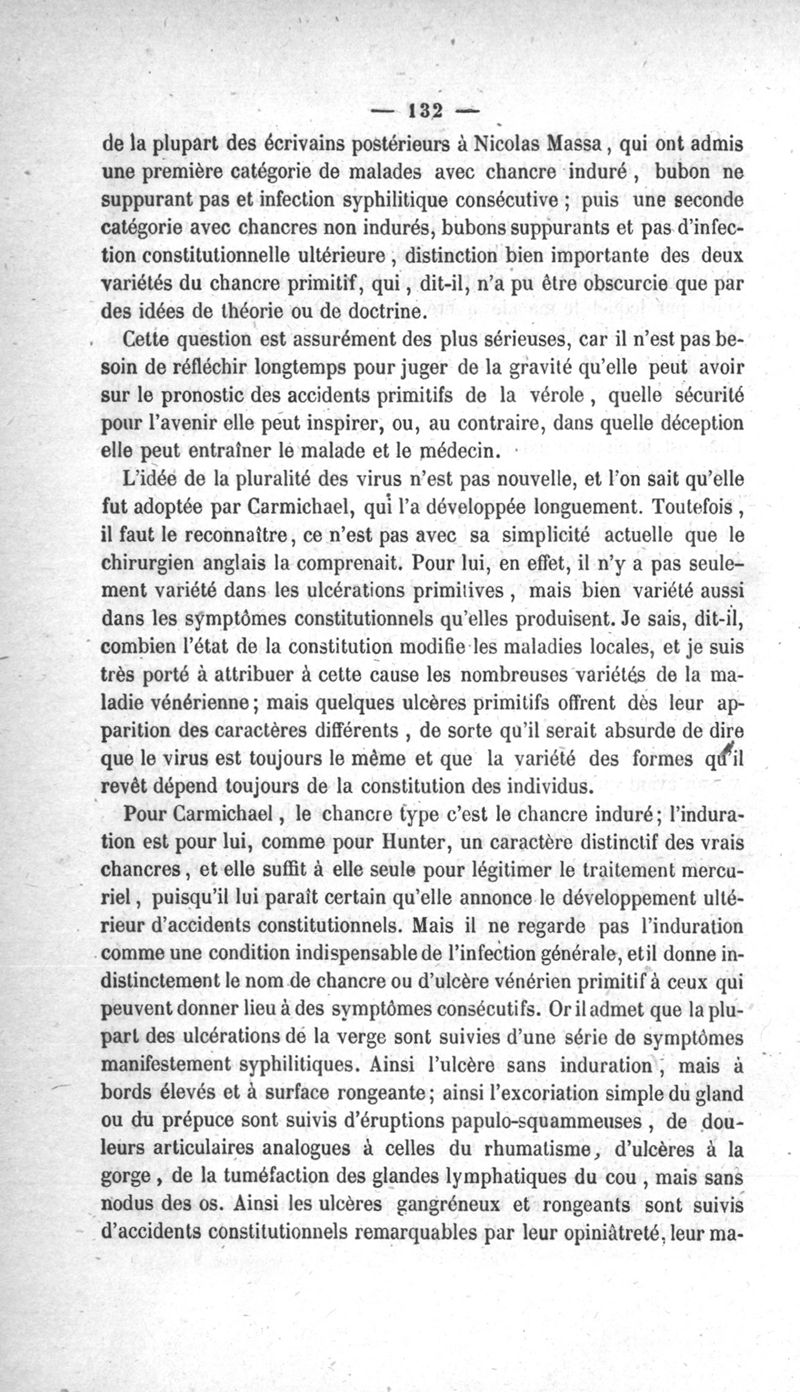 — 132 —

de la plupart des écrivains postérieurs à Nicolas Massa, qui ont admis une première catégorie de malades avec chancre induré, bubon ne suppurant pas et infection syphilitique consécutive ; puis une seconde catégorie avec chancres non indurés, bubons suppurants et pas d'infection constitutionnelle ultérieure, distinction bien importante des deux variétés du chancre primitif, qui, dit-il, n'a pu être obscurcie que par des idées de théorie ou de doctrine.

Cette question est assurément des plus sérieuses, car il n'est pas besoin de réfléchir longtemps pour juger de la gravité qu'elle peut avoir sur le pronostic des accidents primitifs de la vérole, quelle sécurité pour l'avenir elle peut inspirer, ou, au contraire, dans quelle déception elle peut entraîner le malade et le médecin.

L'idée de la pluralité des virus n'est pas nouvelle, et l'on sait qu'elle fut adoptée par Carmichael, qui l'a développée longuement. Toutefois, il faut le reconnaître, ce n'est pas avec sa simplicité actuelle que le chirurgien anglais la comprenait. Pour lui, en effet, il n'y a pas seulement variété dans les ulcérations primitives, mais bien variété aussi dans les symptômes constitutionnels qu'elles produisent. Je sais, dit-il, combien l'état de la constitution modifie les maladies locales, et je suis très porté à attribuer à cette cause les nombreuses variétés de la maladie vénérienne; mais quelques ulcères primitifs offrent dès leur apparition des caractères différents, de sorte qu'il serait absurde de dire que le virus est toujours le même et que la variété des formes qu'il revêt dépend toujours de la constitution des individus.

Pour Carmichael, le chancre type c'est le chancre induré; l'induration est pour lui, comme pour Hunter, un caractère distinctif des vrais chancres, et elle suffit à elle seule pour légitimer le traitement mercuriel, puisqu'il lui paraît certain qu'elle annonce le développement ultérieur d'accidents constitutionnels. Mais il ne regarde pas l'induration comme une condition indispensable de l'infection générale, et il donne indistinctement le nom de chancre ou d'ulcère vénérien primitif à ceux qui peuvent donner lieu à des symptômes consécutifs. Or il admet que la plupart des ulcérations de la verge sont suivies d'une série de symptômes manifestement syphilitiques. Ainsi l'ulcère sans induration, mais à bords élevés et à surface rongeante; ainsi l'excoriation simple du gland ou du prépuce sont suivis d'éruptions papulo-squammeuses, de douleurs articulaires analogues à celles du rhumatisme, d'ulcères à la gorge, de la tuméfaction des glandes lymphatiques du cou, mais sans nodus des os. Ainsi les ulcères gangréneux et rongeants sont suivis d'accidents constitutionnels remarquables par leur opiniâtreté, leur ma-